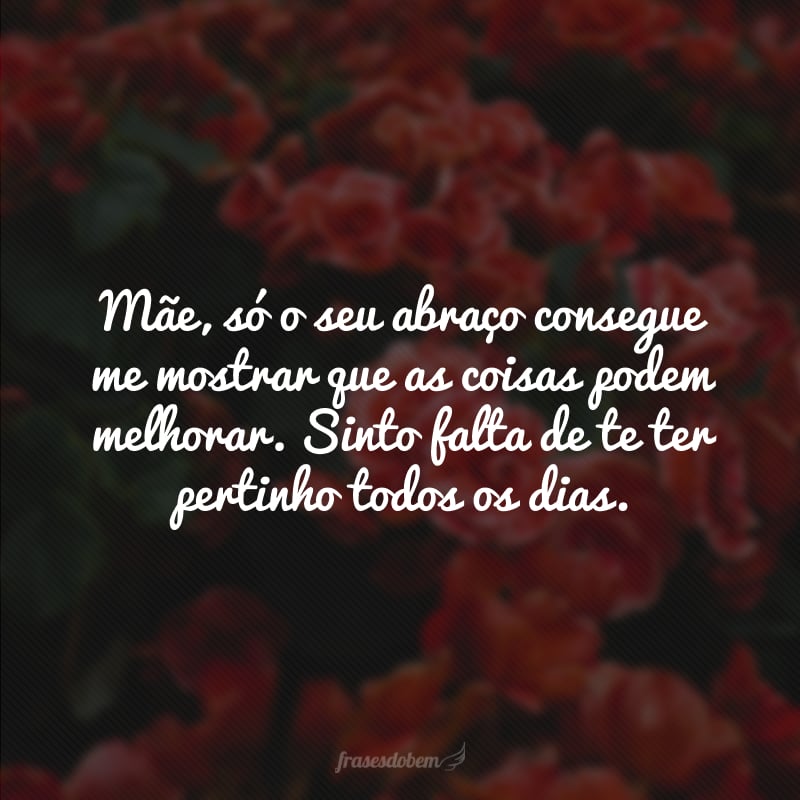 Mãe, só o seu abraço consegue me mostrar que as coisas podem melhorar. Sinto falta de te ter pertinho todos os dias.

frasesdobem